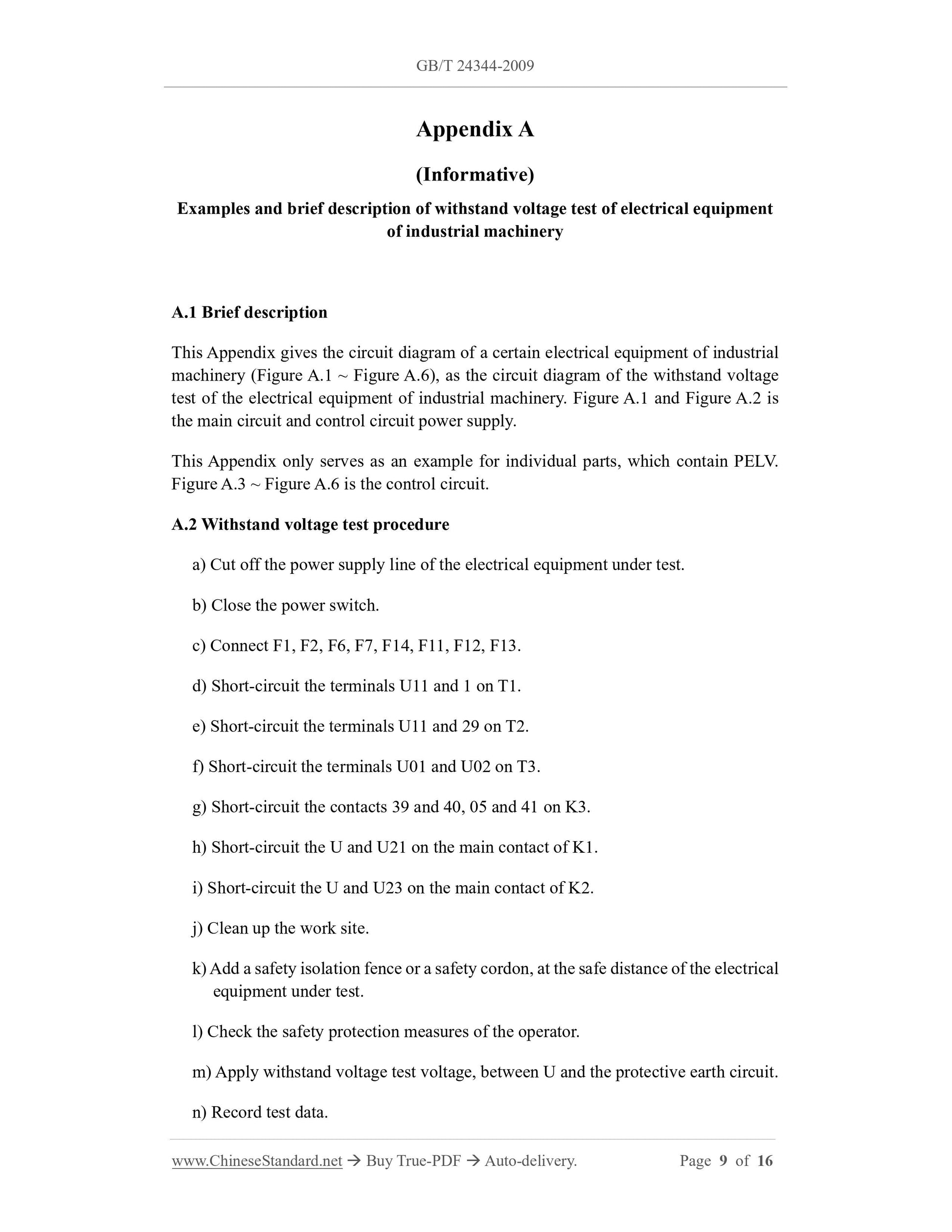 GB/T 24344-2009

Appendix A

(Informative)

Examples and brief description of withstand voltage test of electrical equipment of industrial machinery

A.1 Brief description

This Appendix gives the circuit diagram of a certain electrical equipment of industrial machinery (Figure A.1 ~ Figure A.6), as the circuit diagram of the withstand voltage test of the electrical equipment of industrial machinery. Figure A.1 and Figure A.2 is the main circuit and control circuit power supply.

This Appendix only serves as an example for individual parts, which contain PELV. Figure A.3 ~ Figure A.6 is the control circuit.

A.2 Withstand voltage test procedure

a) Cut off the power supply line of the electrical equipment under test.

b) Close the power switch.

c) Connect F1, F2, F6, F7, F14, F11, F12, F13.

d) Short-circuit the terminals U11 and 1 on T1.

e) Short-circuit the terminals U11 and 29 on T2.

f) Short-circuit the terminals U01 and U02 on T3.

g) Short-circuit the contacts 39 and 40, 05 and 41 on K3.

h) Short-circuit the U and U21 on the main contact of K1.

i) Short-circuit the U and U23 on the main contact of K2.

j) Clean up the work site.

k) Add a safety isolation fence or a safety cordon, at the safe distance of the electrical equipment under test.

l) Check the safety protection measures of the operator.

m) Apply withstand voltage test voltage, between U and the protective earth circuit.

n) Record test data.

www.ChineseStandard.net → Buy True-PDF → Auto-delivery. Page 9 of 16